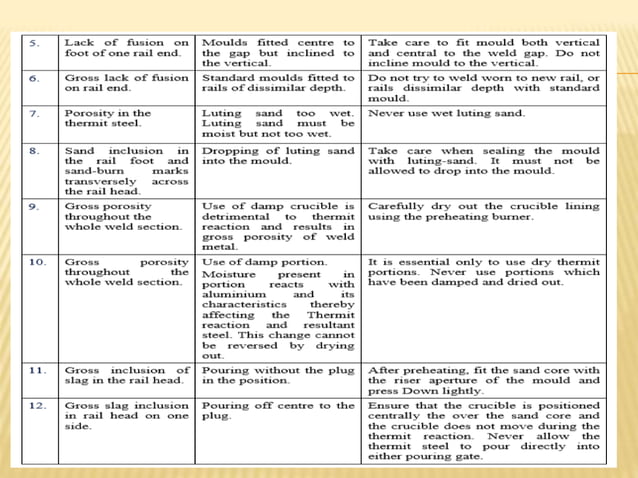 | 5. | Lack of fusion on foot of one rail end. | Moulds fitted centre to the gap but inclined to the vertical. | Take care to fit mould both vertical and central to the weld gap. Do not incline mould to the vertical. |
|---|---|---|---|
| 6. | Gross lack of fusion on rail end. | Standard moulds fitted to rails of dissimilar depth. | Do not try to weld worn to new rail, or rails dissimilar depth with standard mould. |
| 7. | Porosity in the thermit steel. | Luting sand too wet. Luting sand must be moist but not too wet. | Never use wet luting sand. |
| 8. | Sand inclusion in the rail foot and sand-burn marks transversely across the rail head. | Dropping of luting sand into the mould. | Take care when sealing the mould with luting-sand. It must not be allowed to drop into the mould. |
| 9. | Gross porosity throughout the whole weld section. | Use of damp crucible is detrimental to thermit reaction and results in gross porosity of weld metal. | Carefully dry out the crucible lining using the preheating burner. |
| 10. | Gross porosity throughout the whole weld section. | Use of damp portion. Moisture present in portion reacts with aluminium and its characteristics thereby affecting the Thermit reaction and resultant steel. This change cannot be reversed by drying out. | It is essential only to use dry thermit portions. Never use portions which have been damped and dried out. |
| 11. | Gross inclusion of slag in the rail head. | Pouring without the plug in the position. | After preheating, fit the sand core with the riser aperture of the mould and press Down lightly. |
| 12. | Gross slag inclusion in rail head on one side. | Pouring off centre to the plug. | Ensure that the crucible is positioned centrally the over the sand core and the crucible does not move during the thermit reaction. Never allow the thermit steel to pour directly into either pouring gate. |